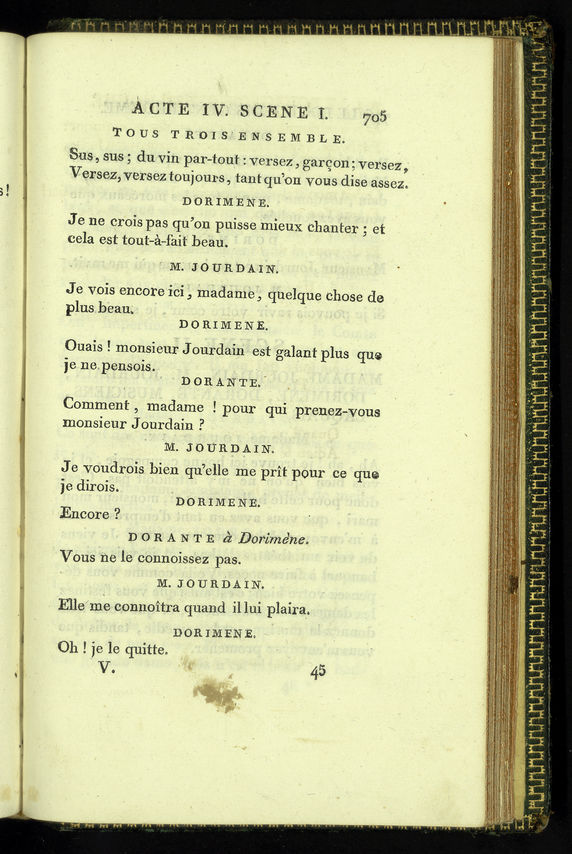 ACTE IV. SCENE I. 705

TOUS TROIS ENSEMBLE.

Sus, sus; du vin par-tout : versez, garçon; versez, Versez, versez toujours, tant qu'on vous dise assez.

DORIMENE.

Je ne crois pas qu'on puisse mieux chanter ; et cela est tout-à-fait beau.

M. JOURDAIN.

Je vois encore ici, madame, quelque chose de plus beau.

DORIMENE.

Ouais ! monsieur Jourdain est galant plus que je ne pensois.

DORANTE.

Comment, madame ! pour qui prenez-vous monsieur Jourdain ?

M. JOURDAIN.

Je voudrois bien qu'elle me prît pour ce que je dirois.

DORIMENE.

Encore ?

DORANTE à Dorimène.

Vous ne le connoissez pas.

M. JOURDAIN.

Elle me connoîtra quand il lui plaira.

DORIMENE.

Oh ! je le quitte.

V. 45